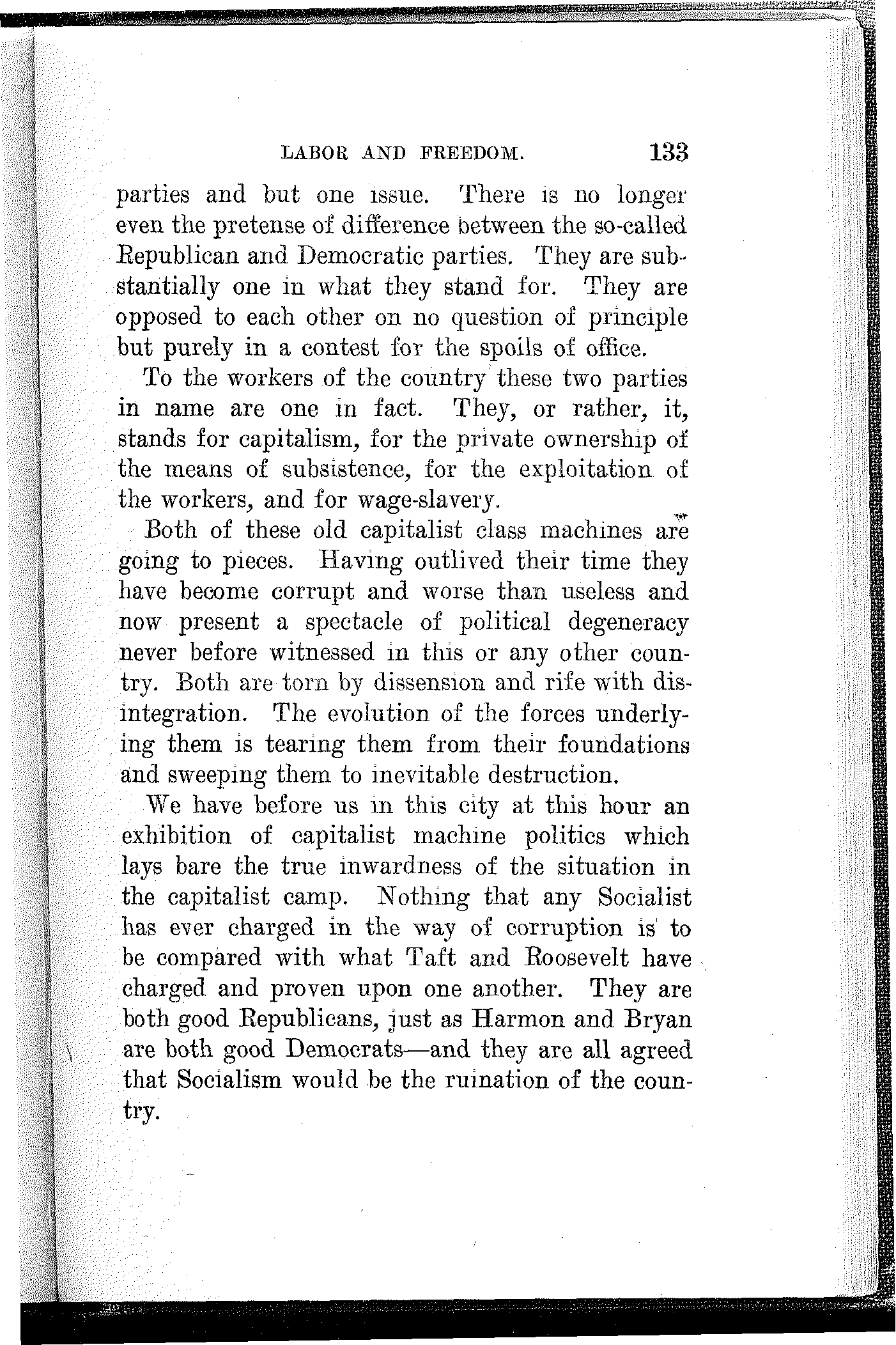 LABOR AND FREEDOM. 133

parties and but one issue. There is no longer even the pretense of difference between the so-called Republican and Democratic parties. They are substantially one in what they stand for. They are opposed to each other on no question of principle but purely in a contest for the spoils of office.

To the workers of the country these two parties in name are one in fact. They, or rather, it, stands for capitalism, for the private ownership of the means of subsistence, for the exploitation of the workers, and for wage-slavery.

Both of these old capitalist class machines are going to pieces. Having outlived their time they have become corrupt and worse than useless and now present a spectacle of political degeneracy never before witnessed in this or any other country. Both are torn by dissension and rife with disintegration. The evolution of the forces underlying them is tearing them from their foundations and sweeping them to inevitable destruction.

We have before us in this city at this hour an exhibition of capitalist machine politics which lays bare the true inwardness of the situation in the capitalist camp. Nothing that any Socialist has ever charged in the way of corruption is to be compared with what Taft and Roosevelt have charged and proven upon one another. They are both good Republicans, just as Harmon and Bryan are both good Democrats—and they are all agreed that Socialism would be the ruination of the country.